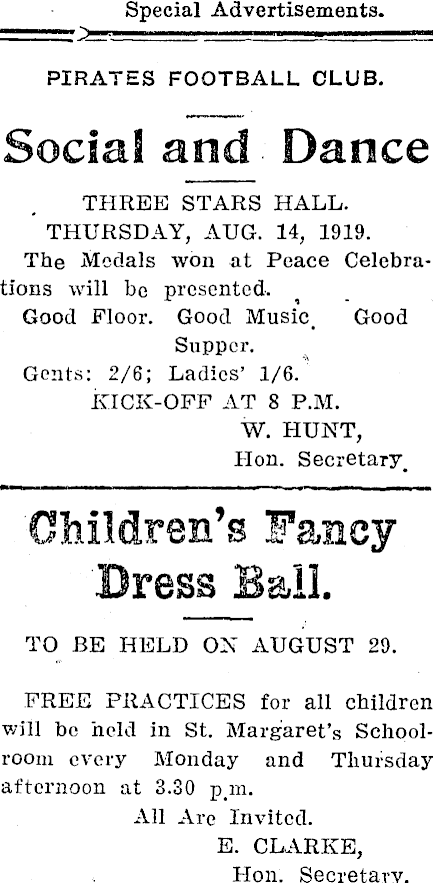 Special Advertisements.

PIRATES FOOTBALL CLUB.

Social and Dance

THREE STARS HALL.
THURSDAY, AUG. 14, 1919.

The Medals won at Peace Celebrations will be presented.

Good Floor. Good Music. Good Supper.

Gents: 2/6; Ladies' 1/6.

KICK-OFF AT 8 P.M.

W. HUNT,
Hon. Secretary.

Children's Fancy Dress Ball.

TO BE HELD ON AUGUST 29.

FREE PRACTICES for all children will be held in St. Margaret's Schoolroom every Monday and Thursday afternoon at 3.30 p.m.

All Are Invited.

E. CLARKE,
Hon. Secretary.